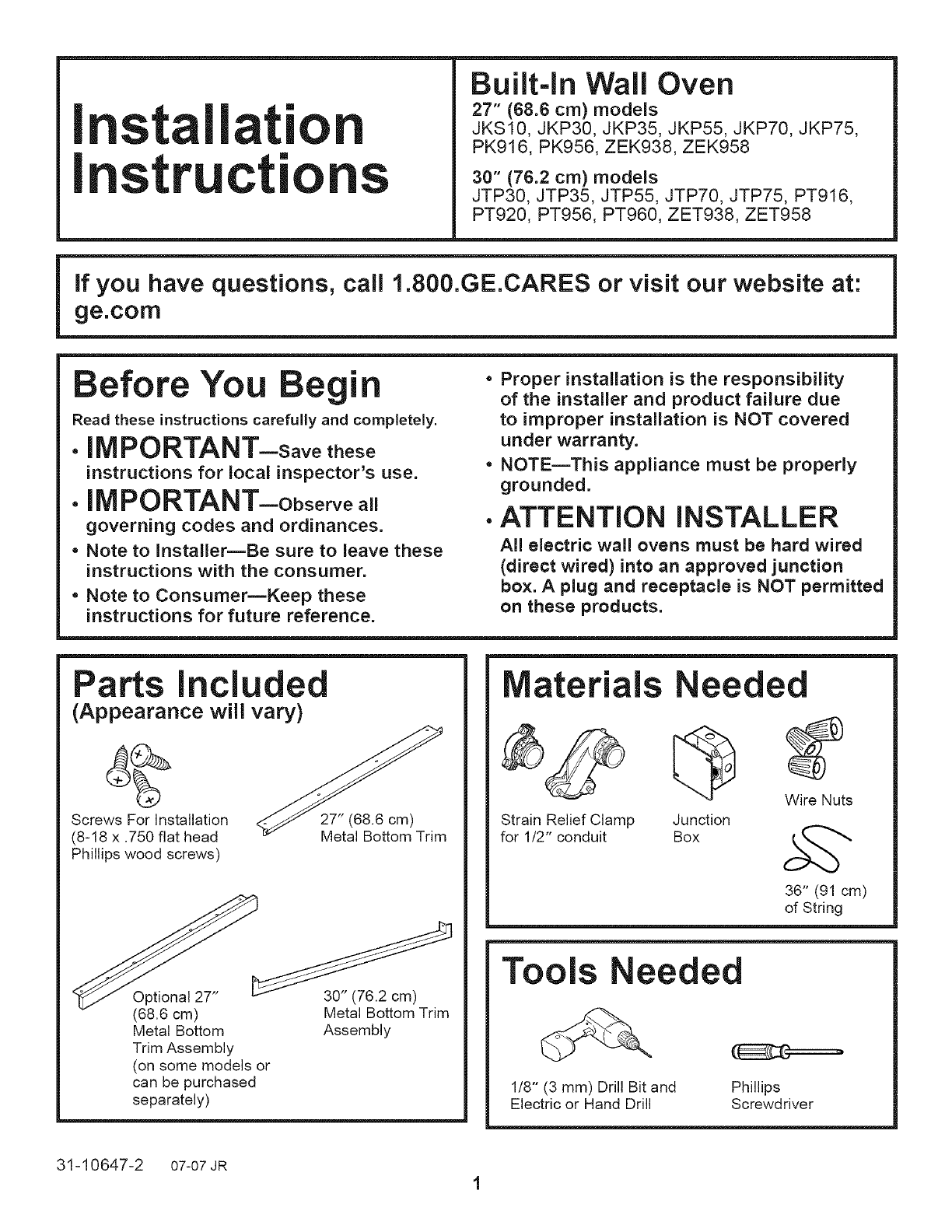 Installation Instructions

Built-In Wall Oven
27" (68.6 cm) models
JKS10, JKP30, JKP35, JKP55, JKP70, JKP75, PK916, PK956, ZEK938, ZEK958

30" (76.2 cm) models
JTP30, JTP35, JTP55, JTP70, JTP75, PT916, PT920, PT956, PT960, ZET938, ZET958

If you have questions, call 1.800.GE.CARES or visit our website at: ge.com

Before You Begin
Read these instructions carefully and completely.
• IMPORTANT—Save these instructions for local inspector's use.
• IMPORTANT—Observe all governing codes and ordinances.
• Note to Installer—Be sure to leave these instructions with the consumer.
• Note to Consumer—Keep these instructions for future reference.

• Proper installation is the responsibility of the installer and product failure due to improper installation is NOT covered under warranty.
• NOTE—This appliance must be properly grounded.
• ATTENTION INSTALLER
All electric wall ovens must be hard wired (direct wired) into an approved junction box. A plug and receptacle is NOT permitted on these products.

Parts Included
(Appearance will vary)

Screws For Installation (8-18 x .750 flat head Phillips wood screws)

27" (68.6 cm) Metal Bottom Trim

Optional 27" (68.6 cm) Metal Bottom Trim Assembly (on some models or can be purchased separately)

30" (76.2 cm) Metal Bottom Trim Assembly

Materials Needed

Strain Relief Clamp for 1/2" conduit

Junction Box

Wire Nuts

36" (91 cm) of String

Tools Needed

1/8" (3 mm) Drill Bit and Electric or Hand Drill

Phillips Screwdriver

31-10647-2 07-07 JR

1